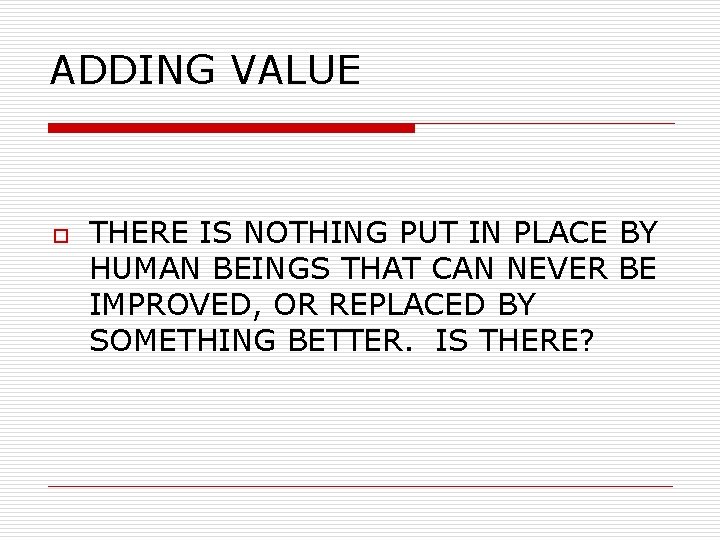 ADDING VALUE

THERE IS NOTHING PUT IN PLACE BY HUMAN BEINGS THAT CAN NEVER BE IMPROVED, OR REPLACED BY SOMETHING BETTER.  IS THERE?